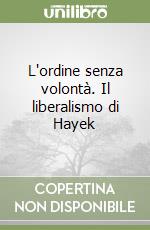 unilibro

L'ordine senza volontà. Il liberalismo di Hayek

COPERTINA NON DISPONIBILE